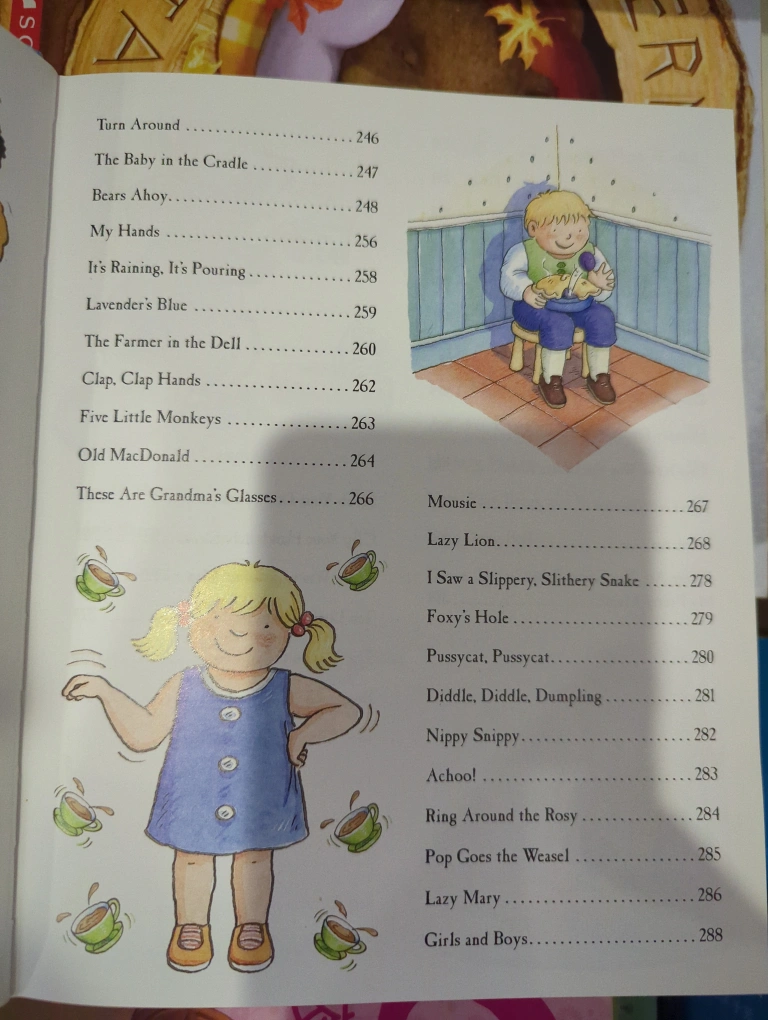 Turn Around 246

The Baby in the Cradle 247

Bears Ahoy 248

My Hands 256

It's Raining, It's Pouring 258

Lavender's Blue 259

The Farmer in the Dell 260

Clap, Clap Hands 262

Five Little Monkeys 263

Old MacDonald 264

These Are Grandma's Glasses 266

Mousie 267

Lazy Lion 268

I Saw a Slippery, Slithery Snake 278

Foxy's Hole 279

Pussycat, Pussycat 280

Diddle, Diddle, Dumpling 281

Nippy Snippy 282

Achoo! 283

Ring Around the Rosy 284

Pop Goes the Weasel 285

Lazy Mary 286

Girls and Boys 288